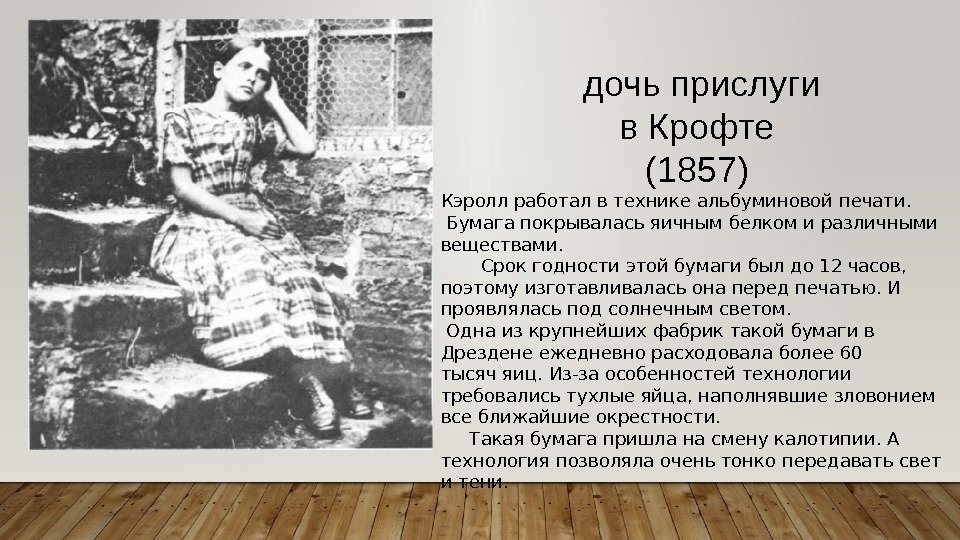 дочь прислуги
в Крофте
(1857)

Кэролл работал в технике альбуминовой печати.
Бумага покрывалась яичным белком и различными веществами.
Срок годности этой бумаги был до 12 часов, поэтому изготавливалась она перед печатью. И проявлялась под солнечным светом.
Одна из крупнейших фабрик такой бумаги в Дрездене ежедневно расходовала более 60 тысяч яиц. Из-за особенностей технологии требовались тухлые яйца, наполнявшие зловонием все ближайшие окрестности.
Такая бумага пришла на смену калотипии. А технология позволяла очень тонко передавать свет и тени.